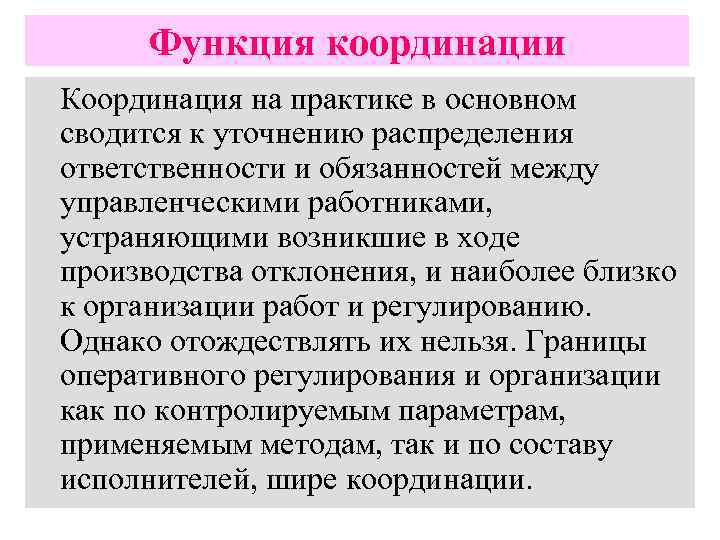 Функция координации

Координация на практике в основном сводится к уточнению распределения ответственности и обязанностей между управленческими работниками, устраняющими возникшие в ходе производства отклонения, и наиболее близко к организации работ и регулированию. Однако отождествлять их нельзя. Границы оперативного регулирования и организации как по контролируемым параметрам, применяемым методам, так и по составу исполнителей, шире координации.